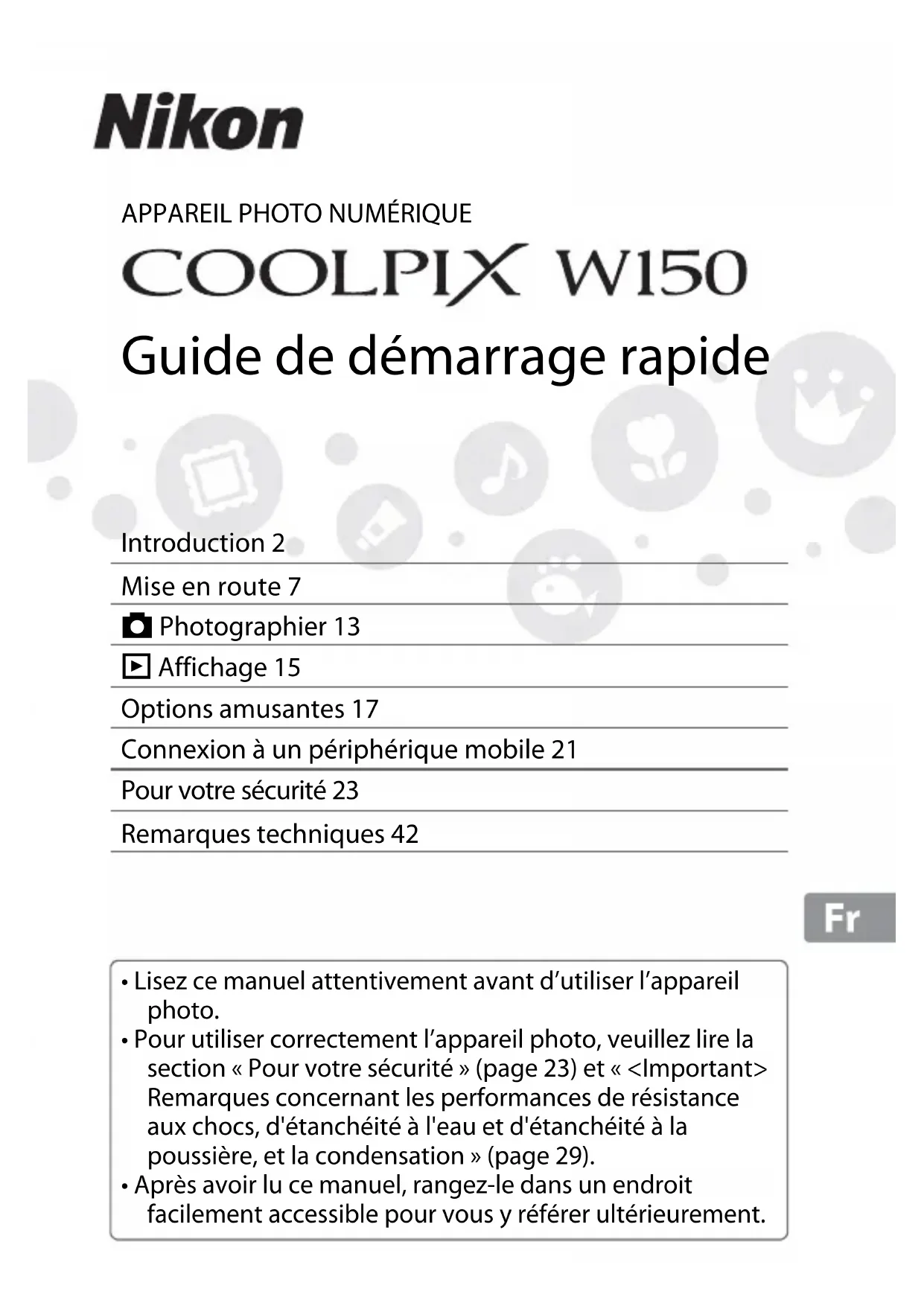 Nikon

APPAREIL PHOTO NUMÉRIQUE

COOLPIX W150

Guide de démarrage rapide

Introduction 2

Mise en route 7

Photographier 13

Affichage 15

Options amusantes 17

Connexion à un périphérique mobile 21

Pour votre sécurité 23

Remarques techniques 42

Fr

• Lisez ce manuel attentivement avant d'utiliser l'appareil photo.
• Pour utiliser correctement l'appareil photo, veuillez lire la section « Pour votre sécurité » (page 23) et « <Important> Remarques concernant les performances de résistance aux chocs, d'étanchéité à l'eau et d'étanchéité à la poussière, et la condensation » (page 29).
• Après avoir lu ce manuel, rangez-le dans un endroit facilement accessible pour vous y référer ultérieurement.